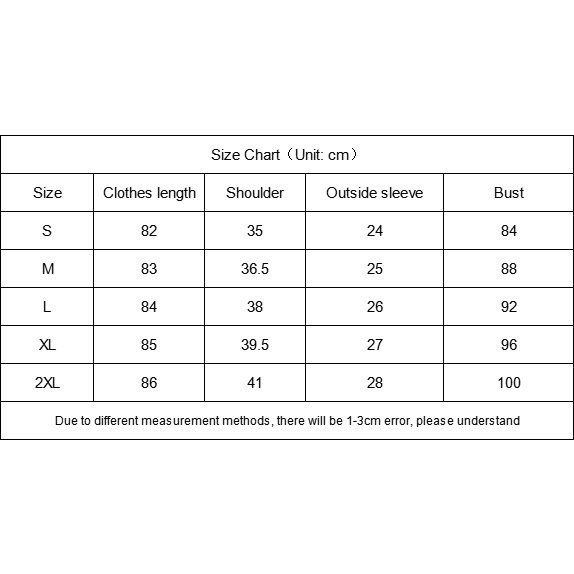 Size Chart（Unit: cm）

| Size | Clothes length | Shoulder | Outside sleeve | Bust |
|---|---|---|---|---|
| S | 82 | 35 | 24 | 84 |
| M | 83 | 36.5 | 25 | 88 |
| L | 84 | 38 | 26 | 92 |
| XL | 85 | 39.5 | 27 | 96 |
| 2XL | 86 | 41 | 28 | 100 |

Due to different measurement methods, there will be 1-3cm error, please understand